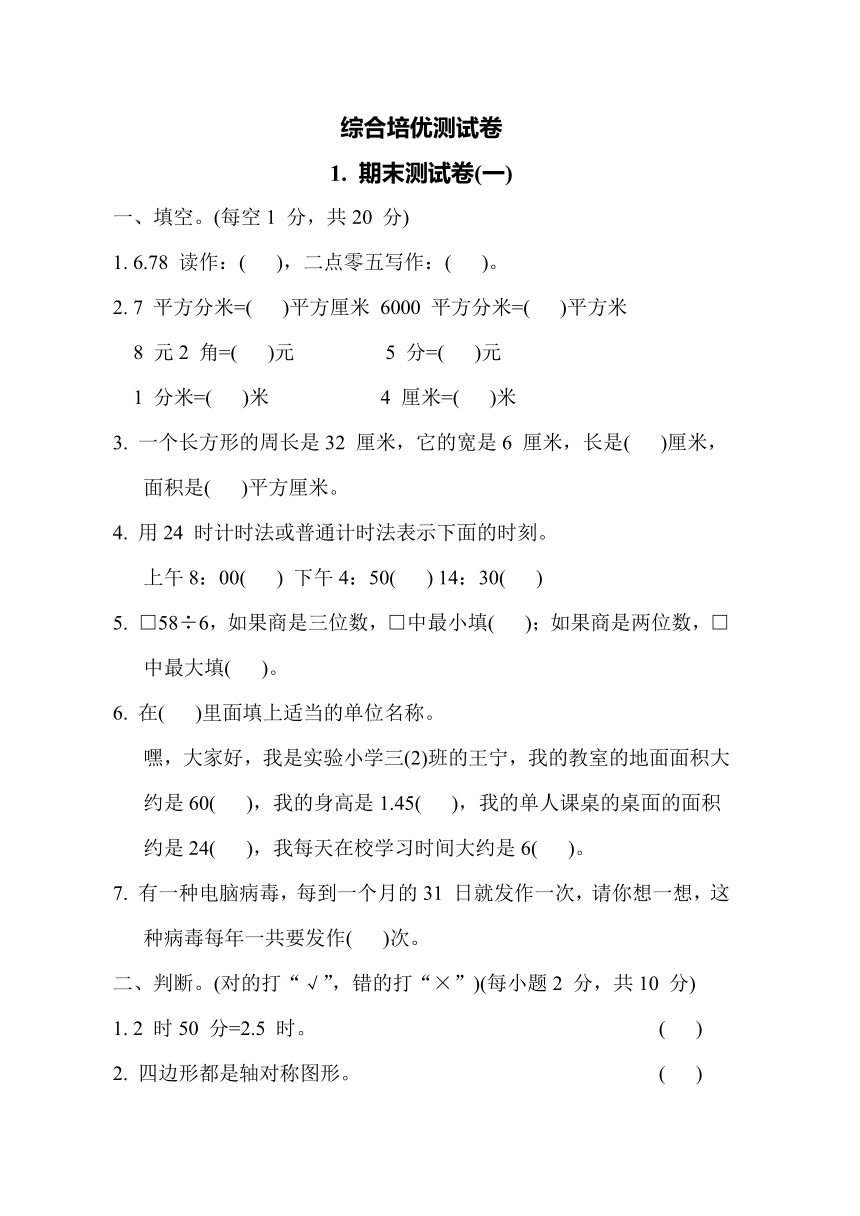 综合培优测试卷

1. 期末测试卷(一)

一、填空。(每空 1 分，共 20 分)

1. 6.78 读作：(　　)，二点零五写作：(　　)。

2. 7 平方分米=(　　)平方厘米　6000 平方分米=(　　)平方米

8 元 2 角=(　　)元　　5 分=(　　)元

1 分米=(　　)米　　4 厘米=(　　)米

3. 一个长方形的周长是 32 厘米，它的宽是 6 厘米，长是(　　)厘米，面积是(　　)平方厘米。

4. 用 24 时计时法或普通计时法表示下面的时刻。

上午 8：00(　　)　下午 4：50(　　)　14：30(　　)

5. □58÷6，如果商是三位数，□中最小填(　　)；如果商是两位数，□中最大填(　　)。

6. 在(　　)里面填上适当的单位名称。

嘿，大家好，我是实验小学三(2)班的王宁，我的教室的地面面积大约是 60(　　)，我的身高是 1.45(　　)，我的单人课桌的桌面的面积约是 24(　　)，我每天在校学习时间大约是 6(　　)。

7. 有一种电脑病毒，每到一个月的 31 日就发作一次，请你想一想，这种病毒每年一共要发作(　　)次。

二、判断。(对的打“√”，错的打“×”)(每小题 2 分，共 10 分)

1. 2 时 50 分=2.5 时。　(　　)

2. 四边形都是轴对称图形。　(　　)